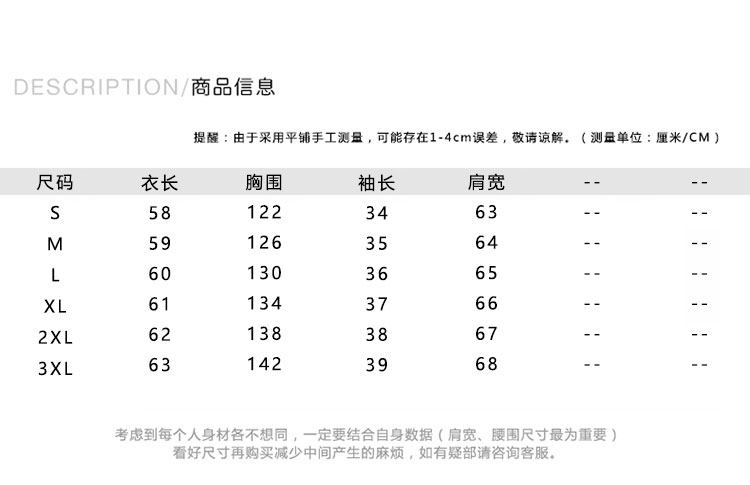 DESCRIPTION/商品信息

提醒：由于采用平铺手工测量，可能存在1-4cm误差，敬请谅解。（测量单位：厘米/CM）

| 尺码 | 衣长 | 胸围 | 袖长 | 肩宽 | -- | -- |
|---|---|---|---|---|---|---|
| S | 58 | 122 | 34 | 63 | -- | -- |
| M | 59 | 126 | 35 | 64 | -- | -- |
| L | 60 | 130 | 36 | 65 | -- | -- |
| XL | 61 | 134 | 37 | 66 | -- | -- |
| 2XL | 62 | 138 | 38 | 67 | -- | -- |
| 3XL | 63 | 142 | 39 | 68 | -- | -- |

考虑到每个人身材各不想同，一定要结合自身数据（肩宽、腰围尺寸最为重要）
看好尺寸再购买减少中间产生的麻烦，如有疑部请咨询客服。